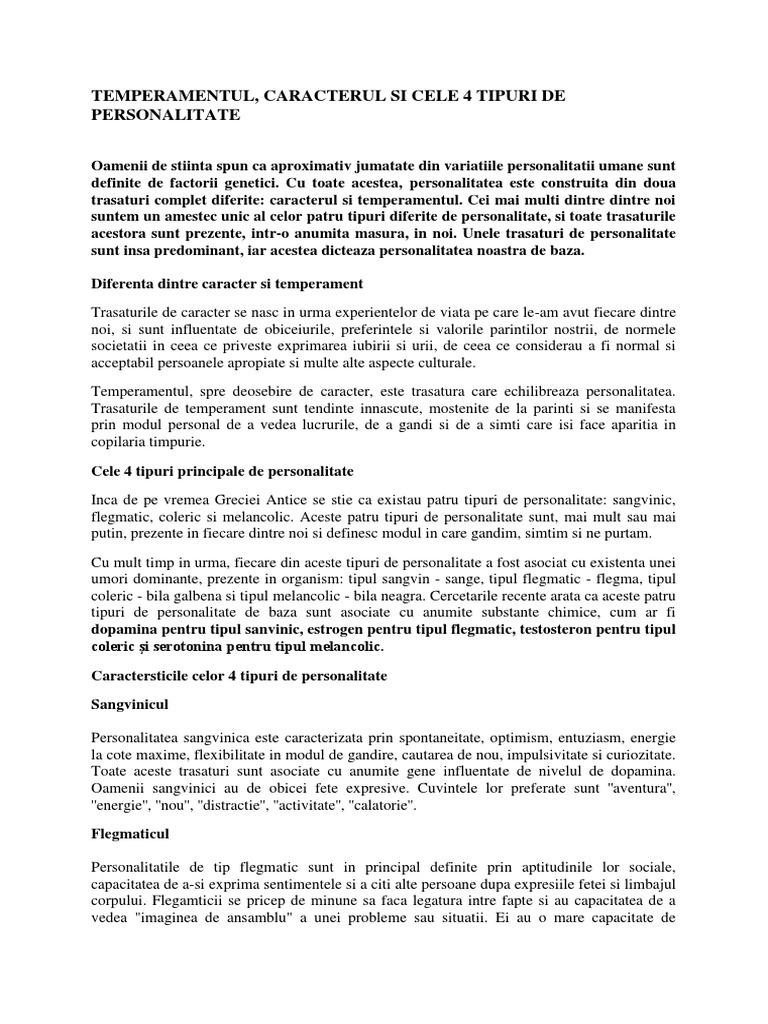 TEMPERAMENTUL, CARACTERUL SI CELE 4 TIPURI DE PERSONALITATE

Oamenii de stiinta spun ca aproximativ jumatate din variatiile personalitatii umane sunt definite de factorii genetici. Cu toate acestea, personalitatea este construita din doua trasaturi complet diferite: caracterul si temperamentul. Cei mai multi dintre dintre noi suntem un amestec unic al celor patru tipuri diferite de personalitate, si toate trasaturile acestora sunt prezente, intr-o anumita masura, in noi. Unele trasaturi de personalitate sunt insa predominant, iar acestea dicteaza personalitatea noastra de baza.

Diferenta dintre caracter si temperament

Trasaturile de caracter se nasc in urma experientelor de viata pe care le-am avut fiecare dintre noi, si sunt influentate de obiceiurile, preferintele si valorile parintilor nostrii, de normele societatii in ceea ce priveste exprimarea iubirii si urii, de ceea ce considerau a fi normal si acceptabil persoanele apropiate si multe alte aspecte culturale.

Temperamentul, spre deosebire de caracter, este trasatura care echilibreaza personalitatea. Trasaturile de temperament sunt tendinte innascute, mostenite de la parinti si se manifesta prin modul personal de a vedea lucrurile, de a gandi si de a simti care isi face aparitia in copilaria timpurie.

Cele 4 tipuri principale de personalitate

Inca de pe vremea Greciei Antice se stie ca existau patru tipuri de personalitate: sangvinic, flegmatic, coleric si melancolic. Aceste patru tipuri de personalitate sunt, mai mult sau mai putin, prezente in fiecare dintre noi si definesc modul in care gandim, simtim si ne purtam.

Cu mult timp in urma, fiecare din aceste tipuri de personalitate a fost asociat cu existenta unei umori dominante, prezente in organism: tipul sangvin - sange, tipul flegmatic - flegma, tipul coleric - bila galbena si tipul melancolic - bila neagra. Cercetarile recente arata ca aceste patru tipuri de personalitate de baza sunt asociate cu anumite substante chimice, cum ar fi dopamina pentru tipul sanvinic, estrogen pentru tipul flegmatic, testosteron pentru tipul coleric și serotonina pentru tipul melancolic.

Caractersticile celor 4 tipuri de personalitate

Sangvinicul

Personalitatea sangvinica este caracterizata prin spontaneitate, optimism, entuziasm, energie la cote maxime, flexibilitate in modul de gandire, cautarea de nou, impulsivitate si curiozitate. Toate aceste trasaturi sunt asociate cu anumite gene influentate de nivelul de dopamina. Oamenii sangvinici au de obicei fete expresive. Cuvintele lor preferate sunt "aventura", "energie", "nou", "distractie", "activitate", "calatorie".

Flegmaticul

Personalitatile de tip flegmatic sunt in principal definite prin aptitudinile lor sociale, capacitatea de a-si exprima sentimentele si a citi alte persoane dupa expresiile fetei si limbajul corpului. Flegamticii se pricep de minune sa faca legatura intre fapte si au capacitatea de a vedea "imaginea de ansamblu" a unei probleme sau situatii. Ei au o mare capacitate de